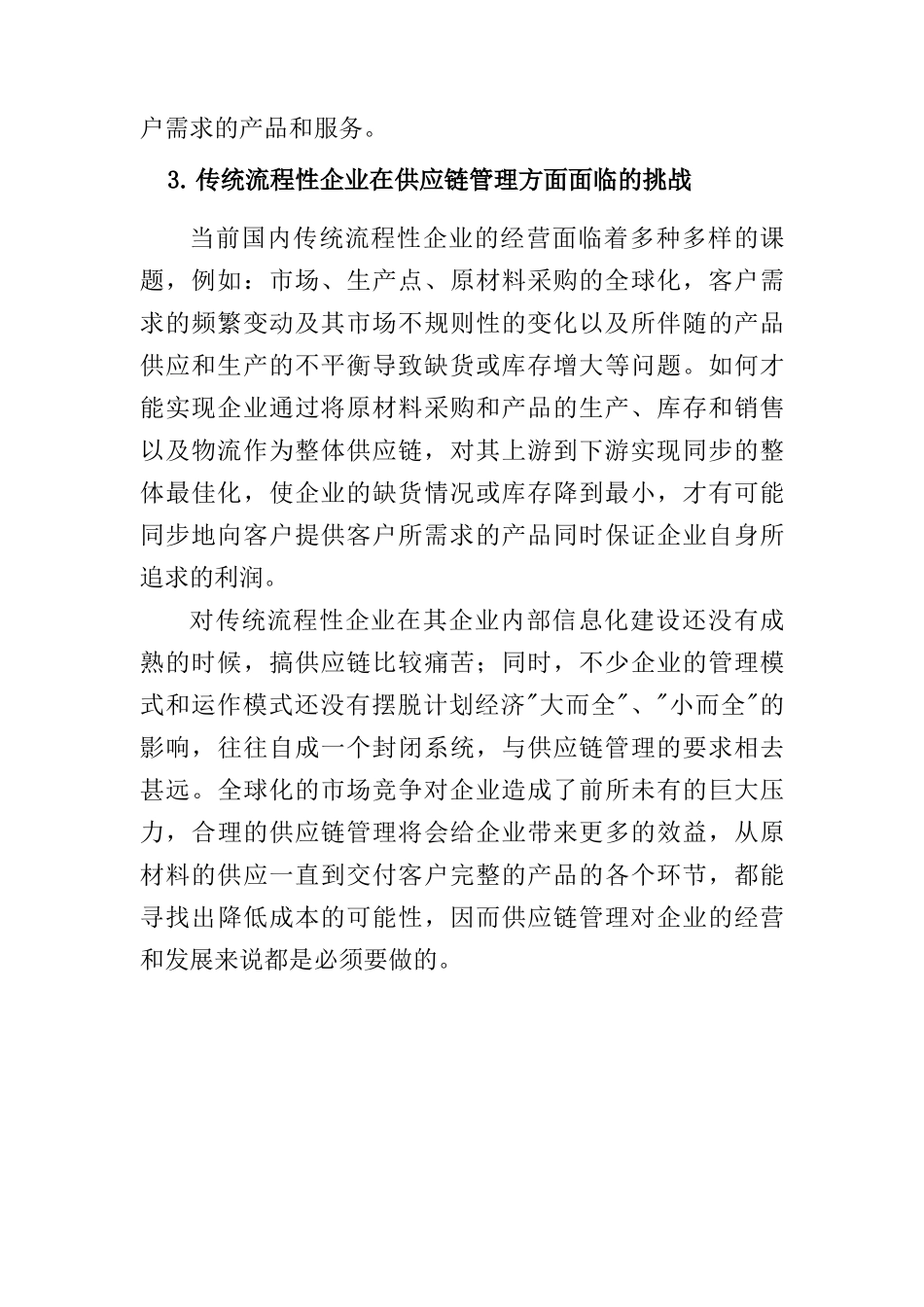 户需求的产品和服务。

3.传统流程性企业在供应链管理方面面临的挑战

当前国内传统流程性企业的经营面临着多种多样的课题，例如：市场、生产点、原材料采购的全球化，客户需求的频繁变动及其市场不规则性的变化以及所伴随的产品供应和生产的不平衡导致缺货或库存增大等问题。如何才能实现企业通过将原材料采购和产品的生产、库存和销售以及物流作为整体供应链，对其上游到下游实现同步的整体最佳化，使企业的缺货情况或库存降到最小，才有可能同步地向客户提供客户所需求的产品同时保证企业自身所追求的利润。

对传统流程性企业在其企业内部信息化建设还没有成熟的时候，搞供应链比较痛苦；同时，不少企业的管理模式和运作模式还没有摆脱计划经济"大而全"、"小而全"的影响，往往自成一个封闭系统，与供应链管理的要求相去甚远。全球化的市场竞争对企业造成了前所未有的巨大压力，合理的供应链管理将会给企业带来更多的效益，从原材料的供应一直到交付客户完整的产品的各个环节，都能寻找出降低成本的可能性，因而供应链管理对企业的经营和发展来说都是必须要做的。